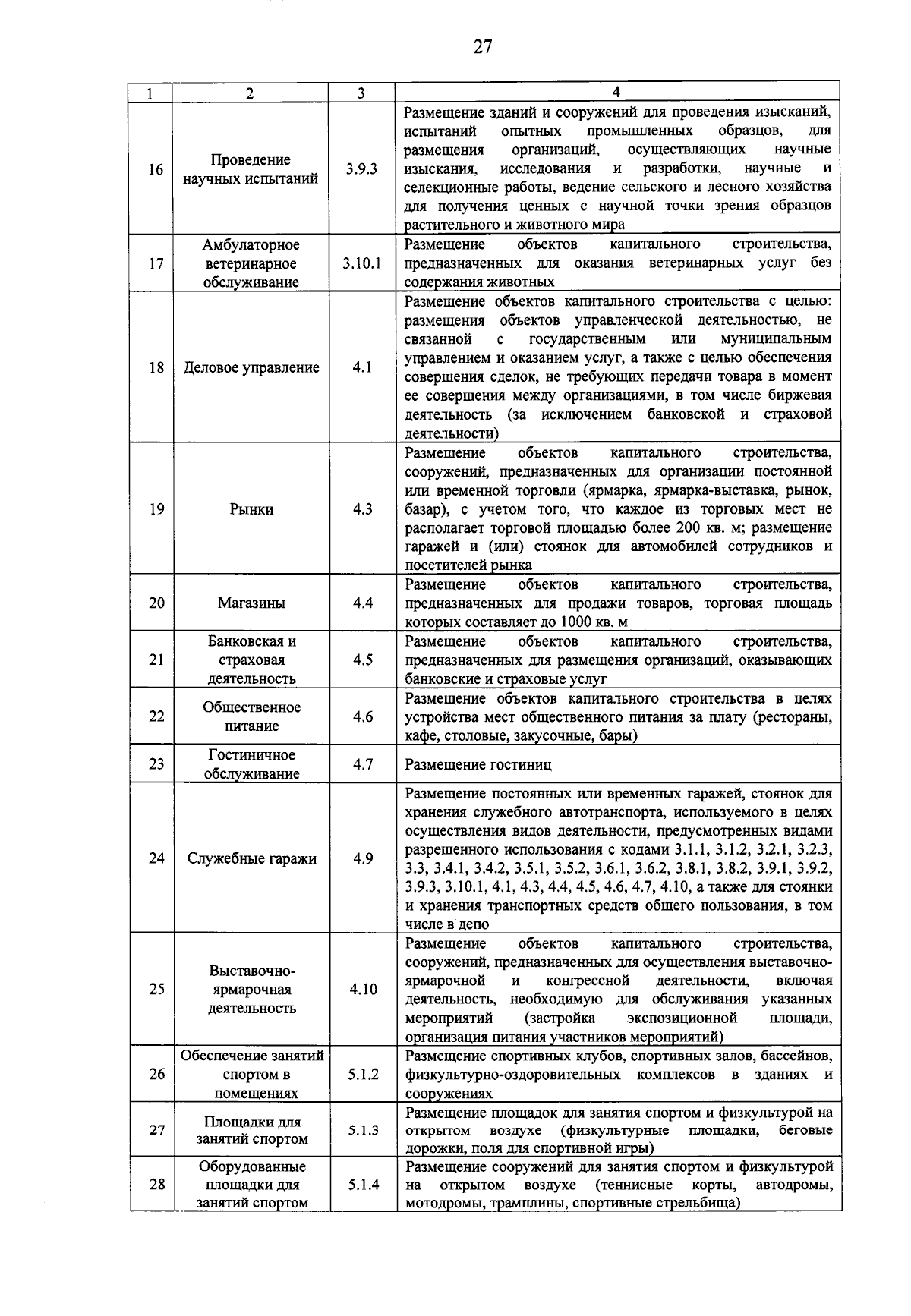 27

| 1 | 2 | 3 | 4 |
|---|---|---|---|
| 16 | Проведение научных испытаний | 3.9.3 | Размещение зданий и сооружений для проведения изысканий, испытаний опытных промышленных образцов, для размещения организаций, осуществляющих научные изыскания, исследования и разработки, научные и селекционные работы, ведение сельского и лесного хозяйства для получения ценных с научной точки зрения образцов растительного и животного мира |
| 17 | Амбулаторное ветеринарное обслуживание | 3.10.1 | Размещение объектов капитального строительства, предназначенных для оказания ветеринарных услуг без содержания животных |
| 18 | Деловое управление | 4.1 | Размещение объектов капитального строительства с целью: размещения объектов управленческой деятельностью, не связанной с государственным или муниципальным управлением и оказанием услуг, а также с целью обеспечения совершения сделок, не требующих передачи товара в момент ее совершения между организациями, в том числе биржевая деятельность (за исключением банковской и страховой деятельности) |
| 19 | Рынки | 4.3 | Размещение объектов капитального строительства, сооружений, предназначенных для организации постоянной или временной торговли (ярмарка, ярмарка-выставка, рынок, базар), с учетом того, что каждое из торговых мест не располагает торговой площадью более 200 кв. м; размещение гаражей и (или) стоянок для автомобилей сотрудников и посетителей рынка |
| 20 | Магазины | 4.4 | Размещение объектов капитального строительства, предназначенных для продажи товаров, торговая площадь которых составляет до 1000 кв. м |
| 21 | Банковская и страховая деятельность | 4.5 | Размещение объектов капитального строительства, предназначенных для размещения организаций, оказывающих банковские и страховые услуг |
| 22 | Общественное питание | 4.6 | Размещение объектов капитального строительства в целях устройства мест общественного питания за плату (рестораны, кафе, столовые, закусочные, бары) |
| 23 | Гостиничное обслуживание | 4.7 | Размещение гостиниц |
| 24 | Служебные гаражи | 4.9 | Размещение постоянных или временных гаражей, стоянок для хранения служебного автотранспорта, используемого в целях осуществления видов деятельности, предусмотренных видами разрешенного использования с кодами 3.1.1, 3.1.2, 3.2.1, 3.2.3, 3.3, 3.4.1, 3.4.2, 3.5.1, 3.5.2, 3.6.1, 3.6.2, 3.8.1, 3.8.2, 3.9.1, 3.9.2, 3.9.3, 3.10.1, 4.1, 4.3, 4.4, 4.5, 4.6, 4.7, 4.10, а также для стоянки и хранения транспортных средств общего пользования, в том числе в депо |
| 25 | Выставочно-ярмарочная деятельность | 4.10 | Размещение объектов капитального строительства, сооружений, предназначенных для осуществления выставочно-ярмарочной и конгрессной деятельности, включая деятельность, необходимую для обслуживания указанных мероприятий (застройка экспозиционной площади, организация питания участников мероприятий) |
| 26 | Обеспечение занятий спортом в помещениях | 5.1.2 | Размещение спортивных клубов, спортивных залов, бассейнов, физкультурно-оздоровительных комплексов в зданиях и сооружениях |
| 27 | Площадки для занятий спортом | 5.1.3 | Размещение площадок для занятия спортом и физкультурой на открытом воздухе (физкультурные площадки, беговые дорожки, поля для спортивной игры) |
| 28 | Оборудованные площадки для занятий спортом | 5.1.4 | Размещение сооружений для занятия спортом и физкультурой на открытом воздухе (теннисные корты, автодромы, мотодромы, трамплины, спортивные стрельбища) |